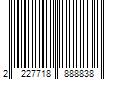 2 227718 888838